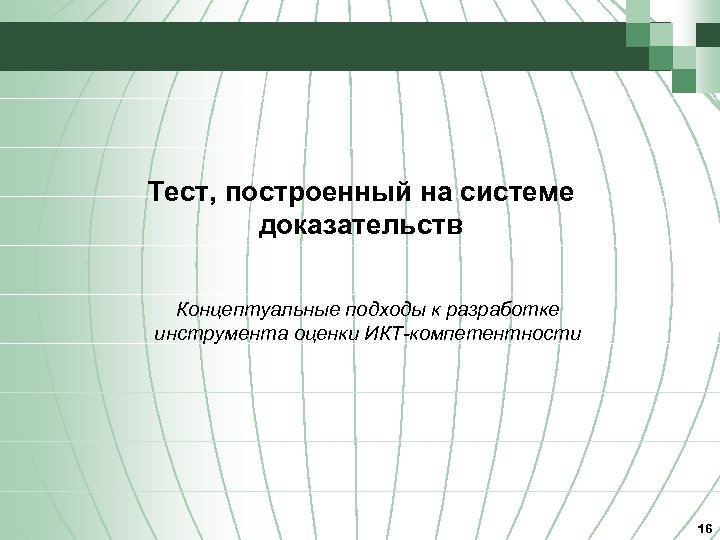 Тест, построенный на системе доказательств

Концептуальные подходы к разработке инструмента оценки ИКТ-компетентности

16